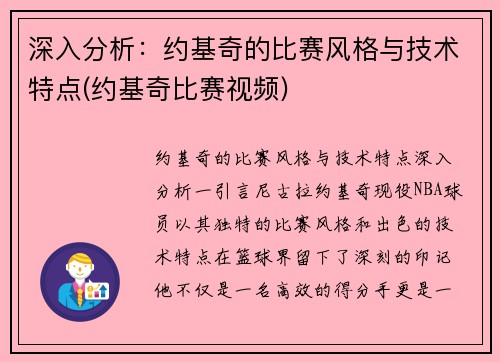 深入分析：约基奇的比赛风格与技术特点(约基奇比赛视频)

约基奇的比赛风格与技术特点深入分析一引言尼古拉约基奇现役NBA球员以其独特的比赛风格和出色的技术特点在篮球界留下了深刻的印记他不仅是一名高效的得分手更是一